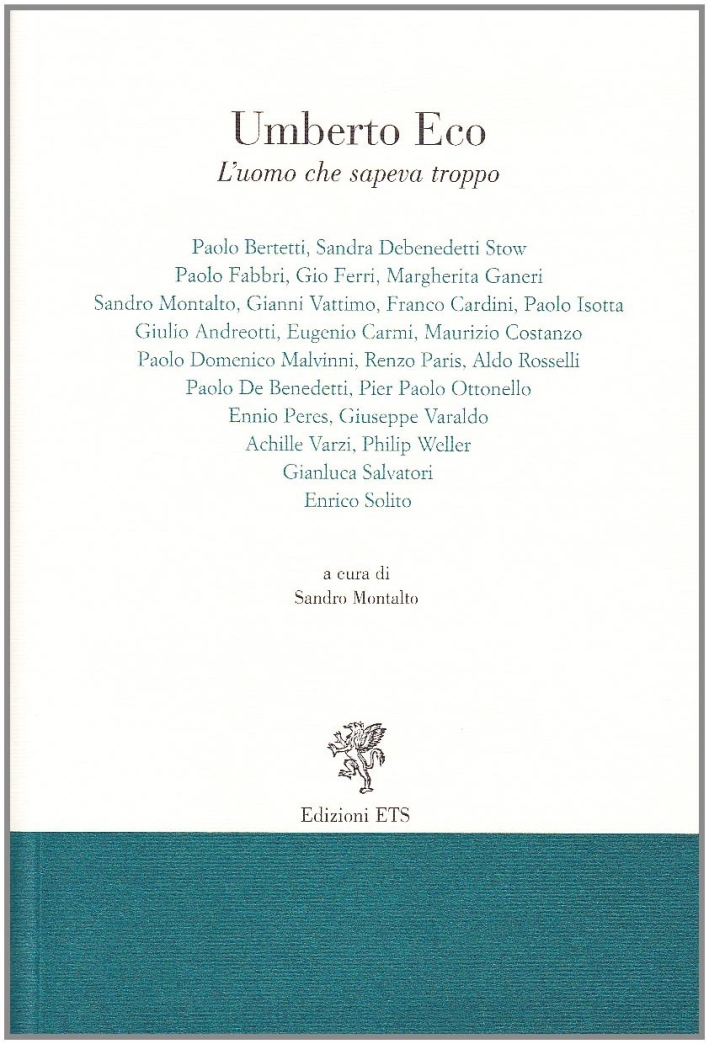 Umberto Eco
L'uomo che sapeva troppo

Paolo Bertetti, Sandra Debenedetti Stow
Paolo Fabbri, Gio Ferri, Margherita Ganeri
Sandro Montalto, Gianni Vattimo, Franco Cardini, Paolo Isotta
Giulio Andreotti, Eugenio Carmi, Maurizio Costanzo
Paolo Domenico Malvinni, Renzo Paris, Aldo Rosselli
Paolo De Benedetti, Pier Paolo Ottonello
Ennio Peres, Giuseppe Varaldo
Achille Varzi, Philip Weller
Gianluca Salvatori
Enrico Solito

a cura di
Sandro Montalto

Edizioni ETS